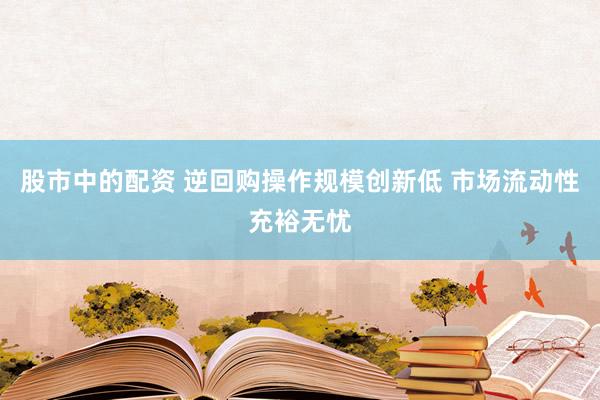 股市中的配资 逆回购操作规模创新低 市场流动性充裕无忧